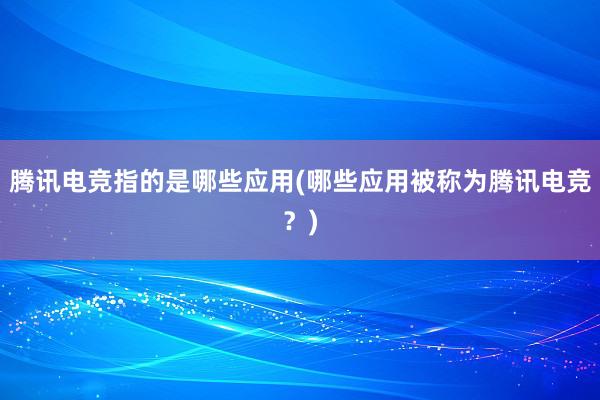 腾讯电竞指的是哪些应用(哪些应用被称为腾讯电竞？)